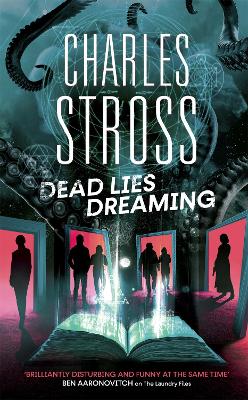 CHARLES STROSS

DEAD LIES DREAMING

'BRILLIANTLY DISTURBING AND FUNNY AT THE SAME TIME'
BEN AARONOVITCH on The Laundry Files